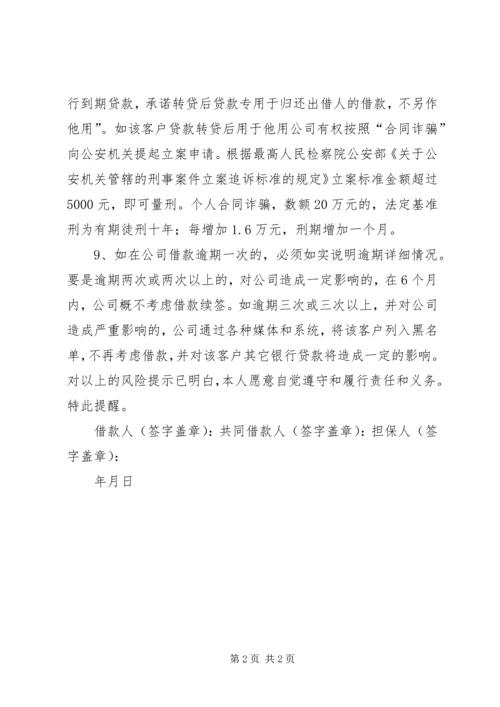 行到期贷款，承诺转贷后贷款专用于归还出借人的借款，不另作他用”。如该客户贷款转贷后用于他用公司有权按照“合同诈骗”向公安机关提起立案申请。根据最高人民检察院公安部《关于公安机关管辖的刑事案件立案追诉标准的规定》立案标准金额超过5000元，即可量刑。个人合同诈骗，数额20万元的，法定基准刑为有期徒刑十年；每增加1.6万元，刑期增加一个月。

9、如在公司借款逾期一次的，必须如实说明逾期详细情况。要是逾期两次或两次以上的，对公司造成一定影响的，在6个月内，公司概不考虑借款续签。如逾期三次或三次以上，并对公司造成严重影响的，公司通过各种媒体和系统，将该客户列入黑名单，不再考虑借款，并对该客户其它银行贷款将造成一定的影响。对以上的风险提示已明白，本人愿意自觉遵守和履行责任和义务。特此提醒。

借款人（签字盖章）：共同借款人（签字盖章）：担保人（签字盖章）：

年月日

第2页 共2页